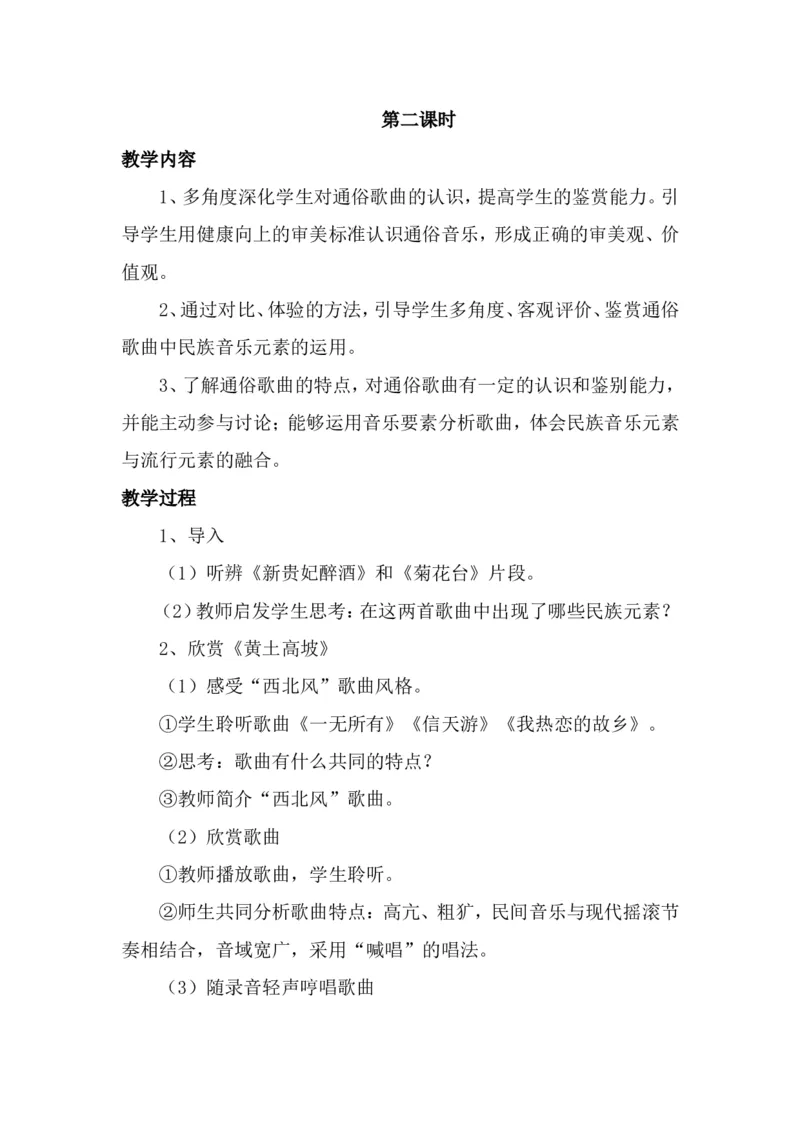 第二课时

教学内容

1、多角度深化学生对通俗歌曲的认识，提高学生的鉴赏能力。引导学生用健康向上的审美标准认识通俗音乐，形成正确的审美观、价值观。

2、通过对比、体验的方法，引导学生多角度、客观评价、鉴赏通俗歌曲中民族音乐元素的运用。

3、了解通俗歌曲的特点，对通俗歌曲有一定的认识和鉴别能力，并能主动参与讨论；能够运用音乐要素分析歌曲，体会民族音乐元素与流行元素的融合。

教学过程

1、导入

（1）听辨《新贵妃醉酒》和《菊花台》片段。

（2）教师启发学生思考：在这两首歌曲中出现了哪些民族元素？

2、欣赏《黄土高坡》

（1）感受“西北风”歌曲风格。

①学生聆听歌曲《一无所有》《信天游》《我热恋的故乡》。

②思考：歌曲有什么共同的特点？

③教师简介“西北风”歌曲。

（2）欣赏歌曲

①教师播放歌曲，学生聆听。

②师生共同分析歌曲特点：高亢、粗犷，民间音乐与现代摇滚节奏相结合，音域宽广，采用“喊唱”的唱法。

（3）随录音轻声哼唱歌曲